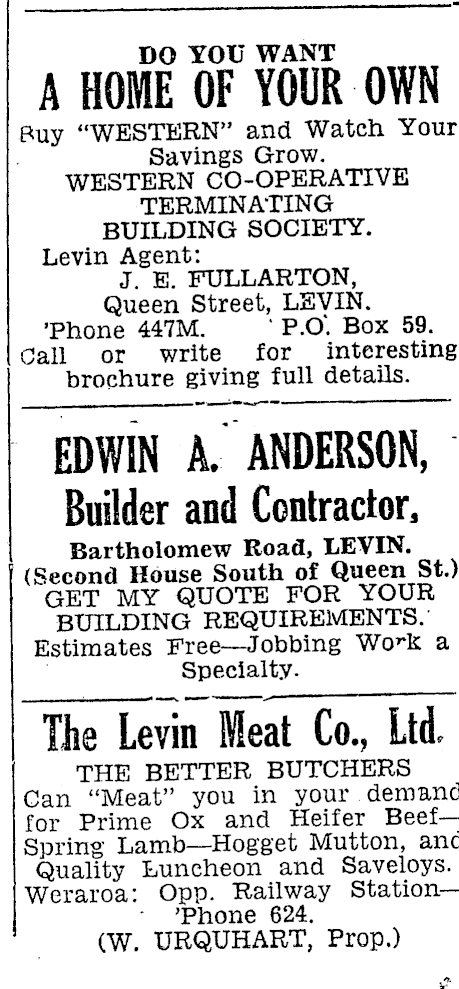 DO YOU WANT
A HOME OF YOUR OWN
Buy "WESTERN" and Watch Your Savings Grow.
WESTERN CO-OPERATIVE TERMINATING BUILDING SOCIETY.
Levin Agent:
J. E. FULLARTON,
Queen Street, LEVIN.
'Phone 447M. P.O. Box 59.
Call or write for interesting brochure giving full details.

EDWIN A. ANDERSON,
Builder and Contractor,
Bartholomew Road, LEVIN.
(Second House South of Queen St.)
GET MY QUOTE FOR YOUR BUILDING REQUIREMENTS.
Estimates Free—Jobbing Work a Specialty.

The Levin Meat Co., Ltd.
THE BETTER BUTCHERS
Can "Meat" you in your demand for Prime Ox and Heifer Beef—Spring Lamb—Hogget Mutton, and Quality Luncheon and Saveloys.
Weraroa: Opp. Railway Station—'Phone 624.
(W. URQUHART, Prop.)